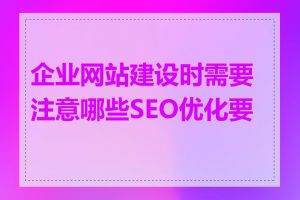 企业网站建设时需要注意哪些SEO优化要